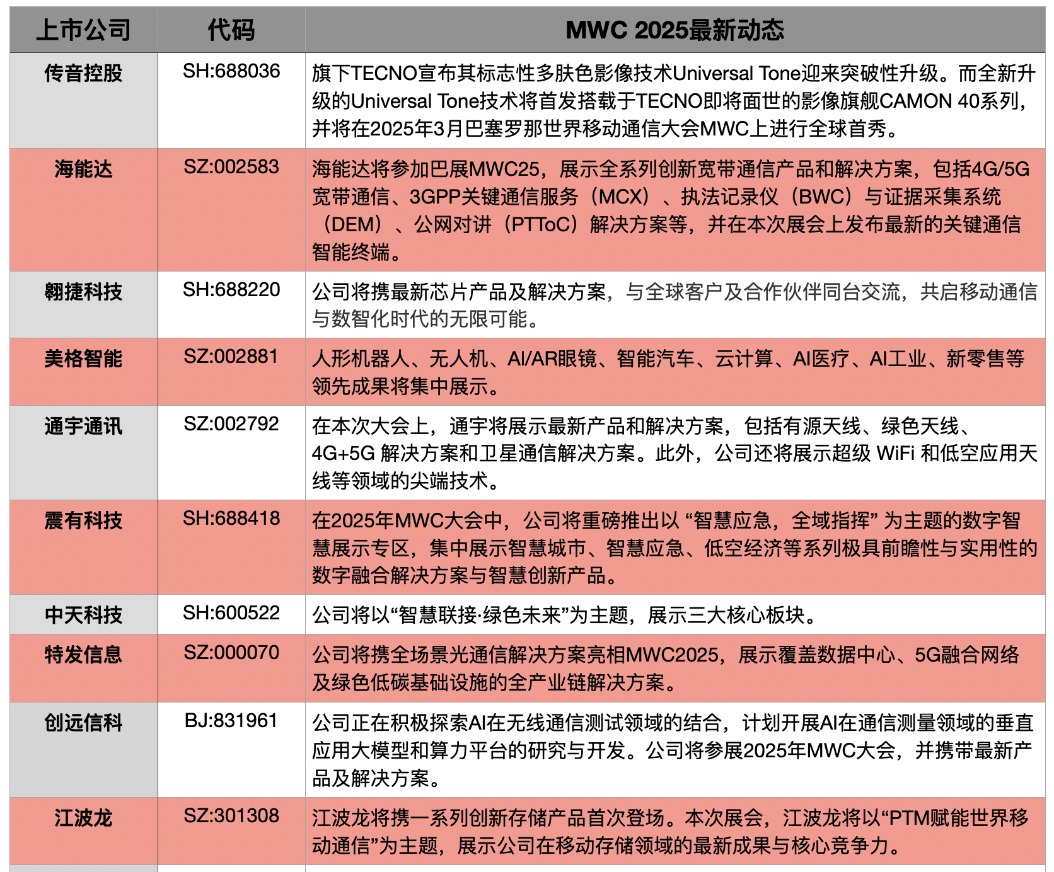 | 上市公司 | 代码 | MWC 2025最新动态 |
|---|---|---|
| 传音控股 | SH:688036 | 旗下TECNO宣布其标志性多肤色影像技术Universal Tone迎来突破性升级。而全新升级的Universal Tone技术将首发搭载于TECNO即将面世的影像旗舰CAMON 40系列，并将在2025年3月巴塞罗那世界移动通信大会MWC上进行全球首秀。 |
| 海能达 | SZ:002583 | 海能达将参加巴展MWC25，展示全系列创新宽带通信产品和解决方案，包括4G/5G宽带通信、3GPP关键通信服务（MCX）、执法记录仪（BWC）与证据采集系统（DEM）、公网对讲（PTToC）解决方案等，并在本次展会上发布最新的关键通信智能终端。 |
| 翱捷科技 | SH:688220 | 公司将携最新芯片产品及解决方案，与全球客户及合作伙伴同台交流，共启移动通信与数智化时代的无限可能。 |
| 美格智能 | SZ:002881 | 人形机器人、无人机、AI/AR眼镜、智能汽车、云计算、AI医疗、AI工业、新零售等领先成果将集中展示。 |
| 通宇通讯 | SZ:002792 | 在本次大会上，通宇将展示最新产品和解决方案，包括有源天线、绿色天线、4G+5G 解决方案和卫星通信解决方案。此外，公司还将展示超级 WiFi 和低空应用天线等领域的尖端技术。 |
| 震有科技 | SH:688418 | 在2025年MWC大会中，公司将重磅推出以 “智慧应急，全域指挥” 为主题的数字智慧展示专区，集中展示智慧城市、智慧应急、低空经济等系列极具前瞻性与实用性的数字融合解决方案与智慧创新产品。 |
| 中天科技 | SH:600522 | 公司将以“智慧联接·绿色未来”为主题，展示三大核心板块。 |
| 特发信息 | SZ:000070 | 公司将携全场景光通信解决方案亮相MWC2025，展示覆盖数据中心、5G融合网络及绿色低碳基础设施的全产业链解决方案。 |
| 创远信科 | BJ:831961 | 公司正在积极探索AI在无线通信测试领域的结合，计划开展AI在通信测量领域的垂直应用大模型和算力平台的研究与开发。公司将参展2025年MWC大会，并携带最新产品及解决方案。 |
| 江波龙 | SZ:301308 | 江波龙将携一系列创新存储产品首次登场。本次展会，江波龙将以“PTM赋能世界移动通信”为主题，展示公司在移动存储领域的最新成果与核心竞争力。 |